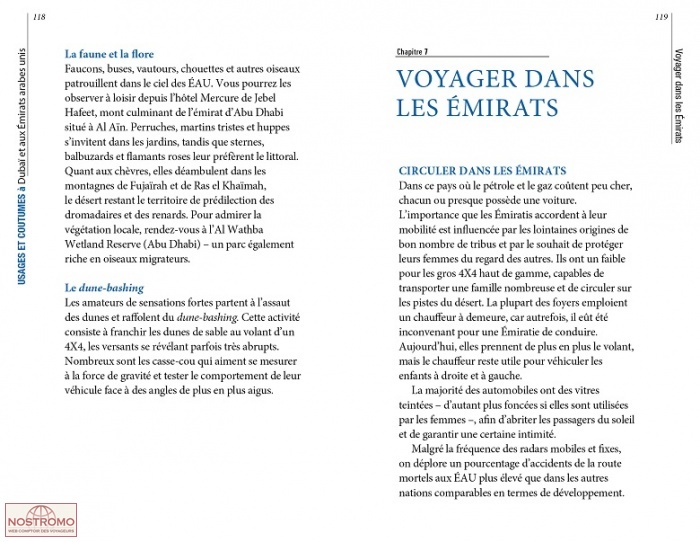 118

USAGES ET COUTUMES à Dubaï et aux Émirats arabes unis

La faune et la flore
Faucons, buses, vautours, chouettes et autres oiseaux patrouillent dans le ciel des ÉAU. Vous pourrez les observer à loisir depuis l'hôtel Mercure de Jebel Hafeet, mont culminant de l'émirat d'Abu Dhabi situé à Al Aïn. Perruches, martins tristes et huppes s'invitent dans les jardins, tandis que sternes, balbuzards et flamants roses leur préfèrent le littoral. Quant aux chèvres, elles déambulent dans les montagnes de Fujaïrah et de Ras el Khaïmah, le désert restant le territoire de prédilection des dromadaires et des renards. Pour admirer la végétation locale, rendez-vous à l'Al Wathba Wetland Reserve (Abu Dhabi) – un parc également riche en oiseaux migrateurs.

Le dune-bashing
Les amateurs de sensations fortes partent à l'assaut des dunes et raffolent du dune-bashing. Cette activité consiste à franchir les dunes de sable au volant d'un 4X4, les versants se révélant parfois très abrupts. Nombreux sont les casse-cou qui aiment se mesurer à la force de gravité et tester le comportement de leur véhicule face à des angles de plus en plus aigus.

NOSTROMO
WEB COMPTOIR DES VOYAGEURS

119

Voyager dans les Émirats

Chapitre 7

VOYAGER DANS LES ÉMIRATS

CIRCULER DANS LES ÉMIRATS
Dans ce pays où le pétrole et le gaz coûtent peu cher, chacun ou presque possède une voiture. L'importance que les Émiratis accordent à leur mobilité est influencée par les lointaines origines de bon nombre de tribus et par le souhait de protéger leurs femmes du regard des autres. Ils ont un faible pour les gros 4X4 haut de gamme, capables de transporter une famille nombreuse et de circuler sur les pistes du désert. La plupart des foyers emploient un chauffeur à demeure, car autrefois, il eût été inconvenant pour une Émiratie de conduire. Aujourd'hui, elles prennent de plus en plus le volant, mais le chauffeur reste utile pour véhiculer les enfants à droite et à gauche.

La majorité des automobiles ont des vitres teintées – d'autant plus foncées si elles sont utilisées par les femmes –, afin d'abriter les passagers du soleil et de garantir une certaine intimité.

Malgré la fréquence des radars mobiles et fixes, on déplore un pourcentage d'accidents de la route mortels aux ÉAU plus élevé que dans les autres nations comparables en termes de développement.